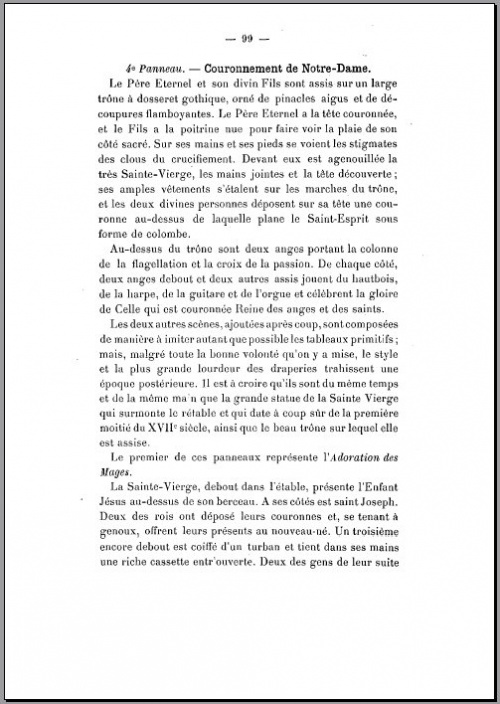 — 99 —

4e Panneau. — Couronnement de Notre-Dame.

Le Père Eternel et son divin Fils sont assis sur un large trône à dosseret gothique, orné de pinacles aigus et de découpures flamboyantes. Le Père Eternel a la tête couronnée, et le Fils a la poitrine nue pour faire voir la plaie de son côté sacré. Sur ses mains et ses pieds se voient les stigmates des clous du crucifiement. Devant eux est agenouillée la très Sainte-Vierge, les mains jointes et la tête découverte ; ses amples vêtements s'étalent sur les marches du trône, et les deux divines personnes déposent sur sa tête une couronne au-dessus de laquelle plane le Saint-Esprit sous forme de colombe.

Au-dessus du trône sont deux anges portant la colonne de la flagellation et la croix de la passion. De chaque côté, deux anges debout et deux autres assis jouent du hautbois, de la harpe, de la guitare et de l'orgue et célèbrent la gloire de Celle qui est couronnée Reine des anges et des saints.

Les deux autres scènes, ajoutées après coup, sont composées de manière à imiter autant que possible les tableaux primitifs ; mais, malgré toute la bonne volonté qu'on y a mise, le style et la plus grande lourdeur des draperies trahissent une époque postérieure. Il est à croire qu'ils sont du même temps et de la même ma n que la grande statue de la Sainte Vierge qui surmonte le rétable et qui date à coup sûr de la première moitié du XVIIe siècle, ainsi que le beau trône sur lequel elle est assise.

Le premier de ces panneaux représente l'Adoration des Mages.

La Sainte-Vierge, debout dans l'étable, présente l'Enfant Jésus au-dessus de son berceau. A ses côtés est saint Joseph. Deux des rois ont déposé leurs couronnes et, se tenant à genoux, offrent leurs présents au nouveau-né. Un troisième encore debout est coiffé d'un turban et tient dans ses mains une riche cassette entr'ouverte. Deux des gens de leur suite